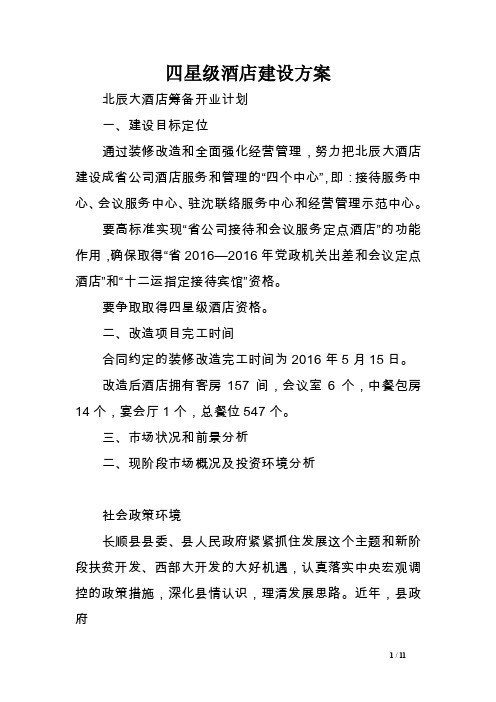 四星级酒店建设方案

北辰大酒店筹备开业计划

一、建设目标定位

通过装修改造和全面强化经营管理，努力把北辰大酒店建设成省公司酒店服务和管理的“四个中心”，即：接待服务中心、会议服务中心、驻沈联络服务中心和经营管理示范中心。

要高标准实现“省公司接待和会议服务定点酒店”的功能作用，确保取得“省 2016—2016 年党政机关出差和会议定点酒店”和“十二运指定接待宾馆”资格。

要争取取得四星级酒店资格。

二、改造项目完工时间

合同约定的装修改造完工时间为 2016 年 5 月 15 日。

改造后酒店拥有客房 157 间，会议室 6 个，中餐包房 14 个，宴会厅 1 个，总餐位 547 个。

三、市场状况和前景分析

二、现阶段市场概况及投资环境分析

社会政策环境

长顺县县委、县人民政府紧紧抓住发展这个主题和新阶段扶贫开发、西部大开发的大好机遇，认真落实中央宏观调控的政策措施，深化县情认识，理清发展思路。近年，县政府

1 / 11